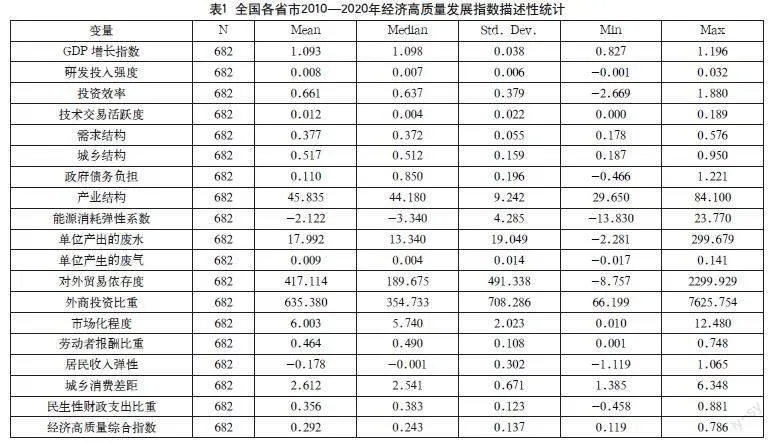 表1 全国各省市2010—2020年经济高质量发展指数描述性统计

| 变量 | N | Mean | Median | Std. Dev. | Min | Max |
|---|---|---|---|---|---|---|
| GDP 增长指数 | 682 | 1.093 | 1.098 | 0.038 | 0.827 | 1.196 |
| 研发投入强度 | 682 | 0.008 | 0.007 | 0.006 | −0.001 | 0.032 |
| 投资效率 | 682 | 0.661 | 0.637 | 0.379 | −2.669 | 1.880 |
| 技术交易活跃度 | 682 | 0.012 | 0.004 | 0.022 | 0.000 | 0.189 |
| 需求结构 | 682 | 0.377 | 0.372 | 0.055 | 0.178 | 0.576 |
| 城乡结构 | 682 | 0.517 | 0.512 | 0.159 | 0.187 | 0.950 |
| 政府债务负担 | 682 | 0.110 | 0.850 | 0.196 | −0.466 | 1.221 |
| 产业结构 | 682 | 45.835 | 44.180 | 9.242 | 29.650 | 84.100 |
| 能源消耗弹性系数 | 682 | −2.122 | −3.340 | 4.285 | −13.830 | 23.770 |
| 单位产出的废水 | 682 | 17.992 | 13.340 | 19.049 | −2.281 | 299.679 |
| 单位产生的废气 | 682 | 0.009 | 0.004 | 0.014 | −0.017 | 0.141 |
| 对外贸易依存度 | 682 | 417.114 | 189.675 | 491.338 | −8.757 | 2299.929 |
| 外商投资比重 | 682 | 635.380 | 354.733 | 708.286 | 66.199 | 7625.754 |
| 市场化程度 | 682 | 6.003 | 5.740 | 2.023 | 0.010 | 12.480 |
| 劳动者报酬比重 | 682 | 0.464 | 0.490 | 0.108 | 0.001 | 0.748 |
| 居民收入弹性 | 682 | −0.178 | −0.001 | 0.302 | −1.119 | 1.065 |
| 城乡消费差距 | 682 | 2.612 | 2.541 | 0.671 | 1.385 | 6.348 |
| 民生性财政支出比重 | 682 | 0.356 | 0.383 | 0.123 | −0.458 | 0.881 |
| 经济高质量综合指数 | 682 | 0.292 | 0.243 | 0.137 | 0.119 | 0.786 |